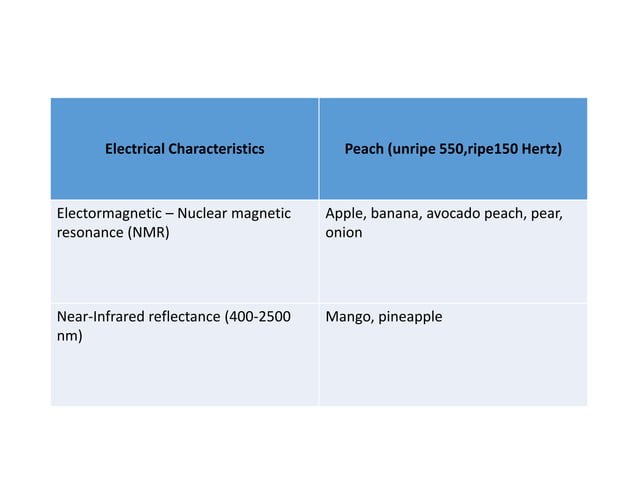 | Electrical Characteristics | Peach (unripe 550,ripe150 Hertz) |
|---|---|
| Electormagnetic – Nuclear magnetic resonance (NMR) | Apple, banana, avocado peach, pear, onion |
| Near-Infrared reflectance (400-2500 nm) | Mango, pineapple |